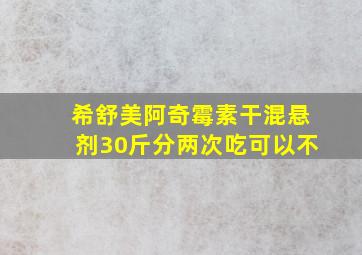 希舒美阿奇霉素干混悬剂30斤分两次吃可以不